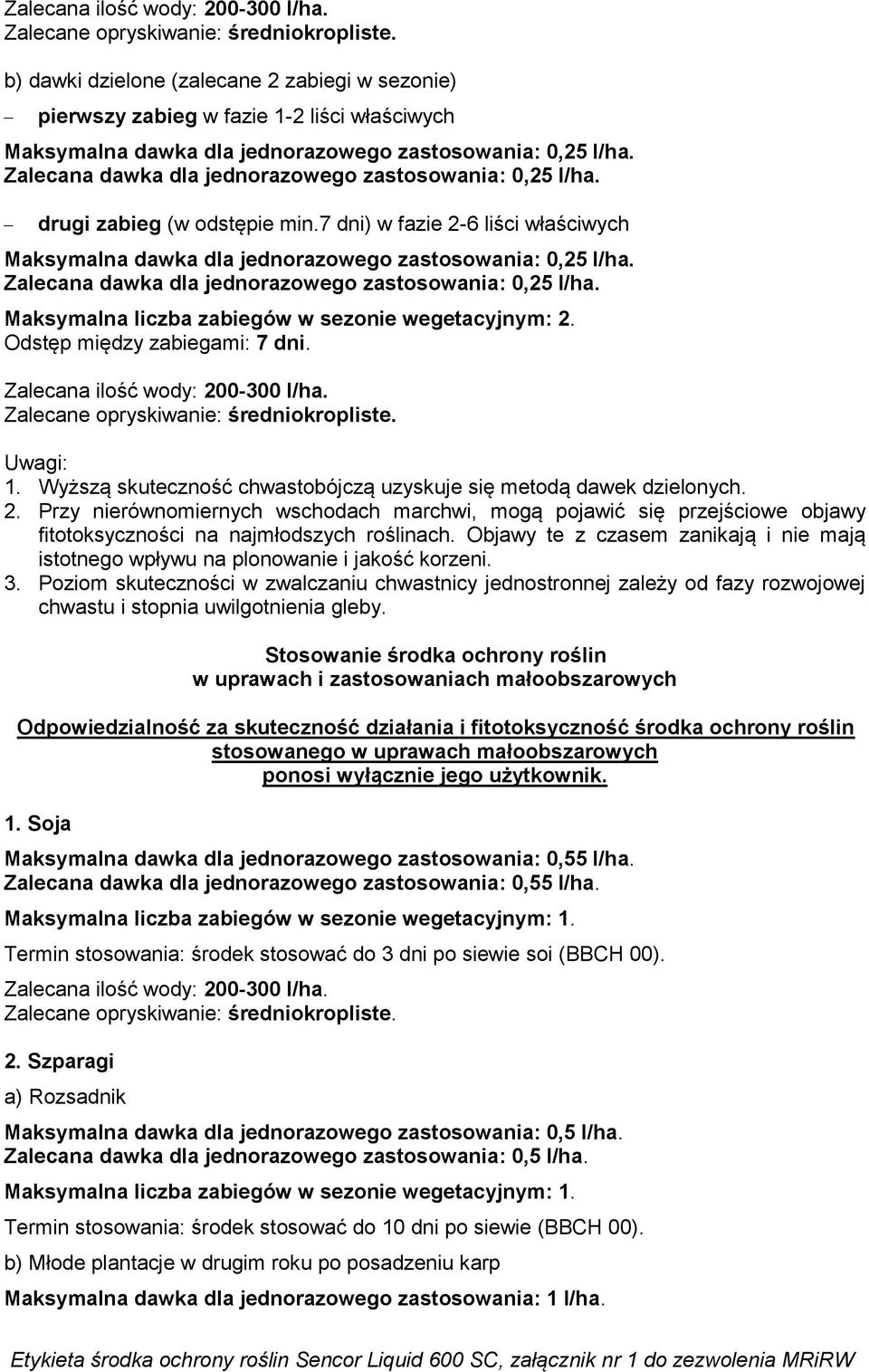 Zalecana ilość wody: 200-300 l/ha.
Zalecane opryskiwanie: średniokropliste.

b) dawki dzielone (zalecane 2 zabiegi w sezonie)

– pierwszy zabieg w fazie 1-2 liści właściwych

Maksymalna dawka dla jednorazowego zastosowania: 0,25 l/ha.
Zalecana dawka dla jednorazowego zastosowania: 0,25 l/ha.

– drugi zabieg (w odstępie min.7 dni) w fazie 2-6 liści właściwych

Maksymalna dawka dla jednorazowego zastosowania: 0,25 l/ha.
Zalecana dawka dla jednorazowego zastosowania: 0,25 l/ha.

Maksymalna liczba zabiegów w sezonie wegetacyjnym: 2.
Odstęp między zabiegami: 7 dni.

Zalecana ilość wody: 200-300 l/ha.
Zalecane opryskiwanie: średniokropliste.

Uwagi:
1. Wyższą skuteczność chwastobójczą uzyskuje się metodą dawek dzielonych.
2. Przy nierównomiernych wschodach marchwi, mogą pojawić się przejściowe objawy fitotoksyczności na najmłodszych roślinach. Objawy te z czasem zanikają i nie mają istotnego wpływu na plonowanie i jakość korzeni.
3. Poziom skuteczności w zwalczaniu chwastnicy jednostronnej zależy od fazy rozwojowej chwastu i stopnia uwilgotnienia gleby.

Stosowanie środka ochrony roślin
w uprawach i zastosowaniach małoobszarowych

Odpowiedzialność za skuteczność działania i fitotoksyczność środka ochrony roślin stosowanego w uprawach małoobszarowych
ponosi wyłącznie jego użytkownik.

1. Soja

Maksymalna dawka dla jednorazowego zastosowania: 0,55 l/ha.
Zalecana dawka dla jednorazowego zastosowania: 0,55 l/ha.

Maksymalna liczba zabiegów w sezonie wegetacyjnym: 1.

Termin stosowania: środek stosować do 3 dni po siewie soi (BBCH 00).

Zalecana ilość wody: 200-300 l/ha.
Zalecane opryskiwanie: średniokropliste.

2. Szparagi

a) Rozsadnik

Maksymalna dawka dla jednorazowego zastosowania: 0,5 l/ha.
Zalecana dawka dla jednorazowego zastosowania: 0,5 l/ha.

Maksymalna liczba zabiegów w sezonie wegetacyjnym: 1.

Termin stosowania: środek stosować do 10 dni po siewie (BBCH 00).

b) Młode plantacje w drugim roku po posadzeniu karp

Maksymalna dawka dla jednorazowego zastosowania: 1 l/ha.

Etykieta środka ochrony roślin Sencor Liquid 600 SC, załącznik nr 1 do zezwolenia MRiRW